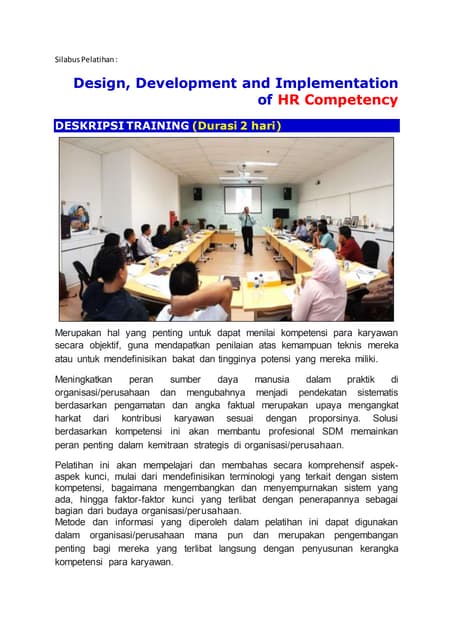 Silabus Pelatihan :

Design, Development and Implementation of HR Competency

DESKRIPSI TRAINING (Durasi 2 hari)

Merupakan hal yang penting untuk dapat menilai kompetensi para karyawan secara objektif, guna mendapatkan penilaian atas kemampuan teknis mereka atau untuk mendefinisikan bakat dan tingginya potensi yang mereka miliki.

Meningkatkan peran sumber daya manusia dalam praktik di organisasi/perusahaan dan mengubahnya menjadi pendekatan sistematis berdasarkan pengamatan dan angka faktual merupakan upaya mengangkat harkat dari kontribusi karyawan sesuai dengan proporsinya. Solusi berdasarkan kompetensi ini akan membantu profesional SDM memainkan peran penting dalam kemitraan strategis di organisasi/perusahaan.

Pelatihan ini akan mempelajari dan membahas secara komprehensif aspek-aspek kunci, mulai dari mendefinisikan terminologi yang terkait dengan sistem kompetensi, bagaimana mengembangkan dan menyempurnakan sistem yang ada, hingga faktor-faktor kunci yang terlibat dengan penerapannya sebagai bagian dari budaya organisasi/perusahaan.
Metode dan informasi yang diperoleh dalam pelatihan ini dapat digunakan dalam organisasi/perusahaan mana pun dan merupakan pengembangan penting bagi mereka yang terlibat langsung dengan penyusunan kerangka kompetensi para karyawan.